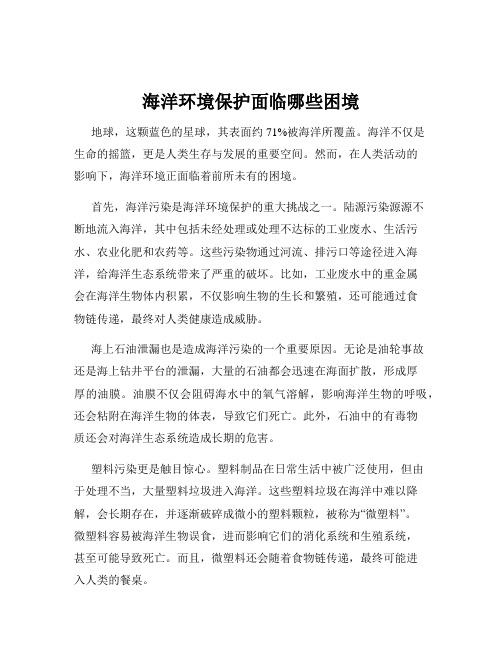 海洋环境保护面临哪些困境

地球，这颗蓝色的星球，其表面约 71%被海洋所覆盖。海洋不仅是生命的摇篮，更是人类生存与发展的重要空间。然而，在人类活动的影响下，海洋环境正面临着前所未有的困境。

首先，海洋污染是海洋环境保护的重大挑战之一。陆源污染源源不断地流入海洋，其中包括未经处理或处理不达标的工业废水、生活污水、农业化肥和农药等。这些污染物通过河流、排污口等途径进入海洋，给海洋生态系统带来了严重的破坏。比如，工业废水中的重金属会在海洋生物体内积累，不仅影响生物的生长和繁殖，还可能通过食物链传递，最终对人类健康造成威胁。

海上石油泄漏也是造成海洋污染的一个重要原因。无论是油轮事故还是海上钻井平台的泄漏，大量的石油都会迅速在海面扩散，形成厚厚的油膜。油膜不仅会阻碍海水中的氧气溶解，影响海洋生物的呼吸，还会粘附在海洋生物的体表，导致它们死亡。此外，石油中的有毒物质还会对海洋生态系统造成长期的危害。

塑料污染更是触目惊心。塑料制品在日常生活中被广泛使用，但由于处理不当，大量塑料垃圾进入海洋。这些塑料垃圾在海洋中难以降解，会长期存在，并逐渐破碎成微小的塑料颗粒，被称为“微塑料”。微塑料容易被海洋生物误食，进而影响它们的消化系统和生殖系统，甚至可能导致死亡。而且，微塑料还会随着食物链传递，最终可能进入人类的餐桌。